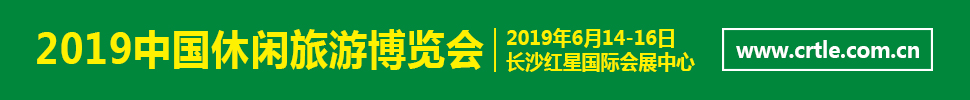 2019中国休闲旅游博览会

2019年6月14-16日
长沙红星国际会展中心

www.crtle.com.cn